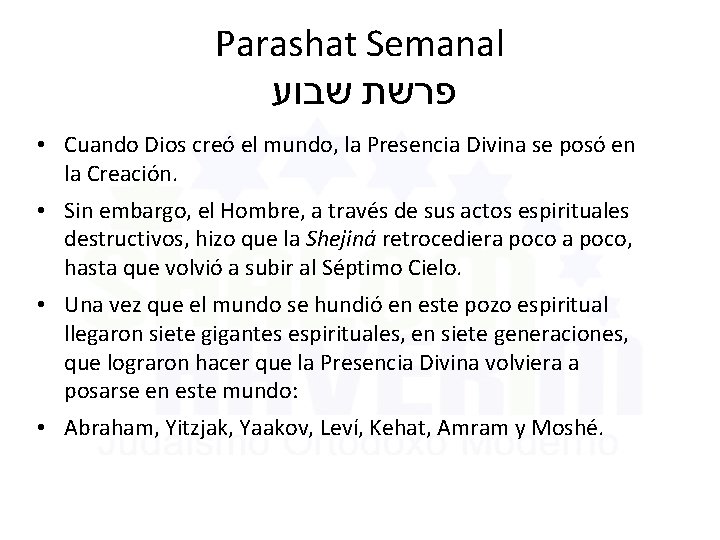 Parashat Semanal
פרשת שבוע

• Cuando Dios creó el mundo, la Presencia Divina se posó en la Creación.

• Sin embargo, el Hombre, a través de sus actos espirituales destructivos, hizo que la Shejiná retrocediera poco a poco, hasta que volvió a subir al Séptimo Cielo.

• Una vez que el mundo se hundió en este pozo espiritual llegaron siete gigantes espirituales, en siete generaciones, que lograron hacer que la Presencia Divina volviera a posarse en este mundo:

• Abraham, Yitzjak, Yaakov, Leví, Kehat, Amram y Moshé.

Judaísmo Ortodoxo Moderno